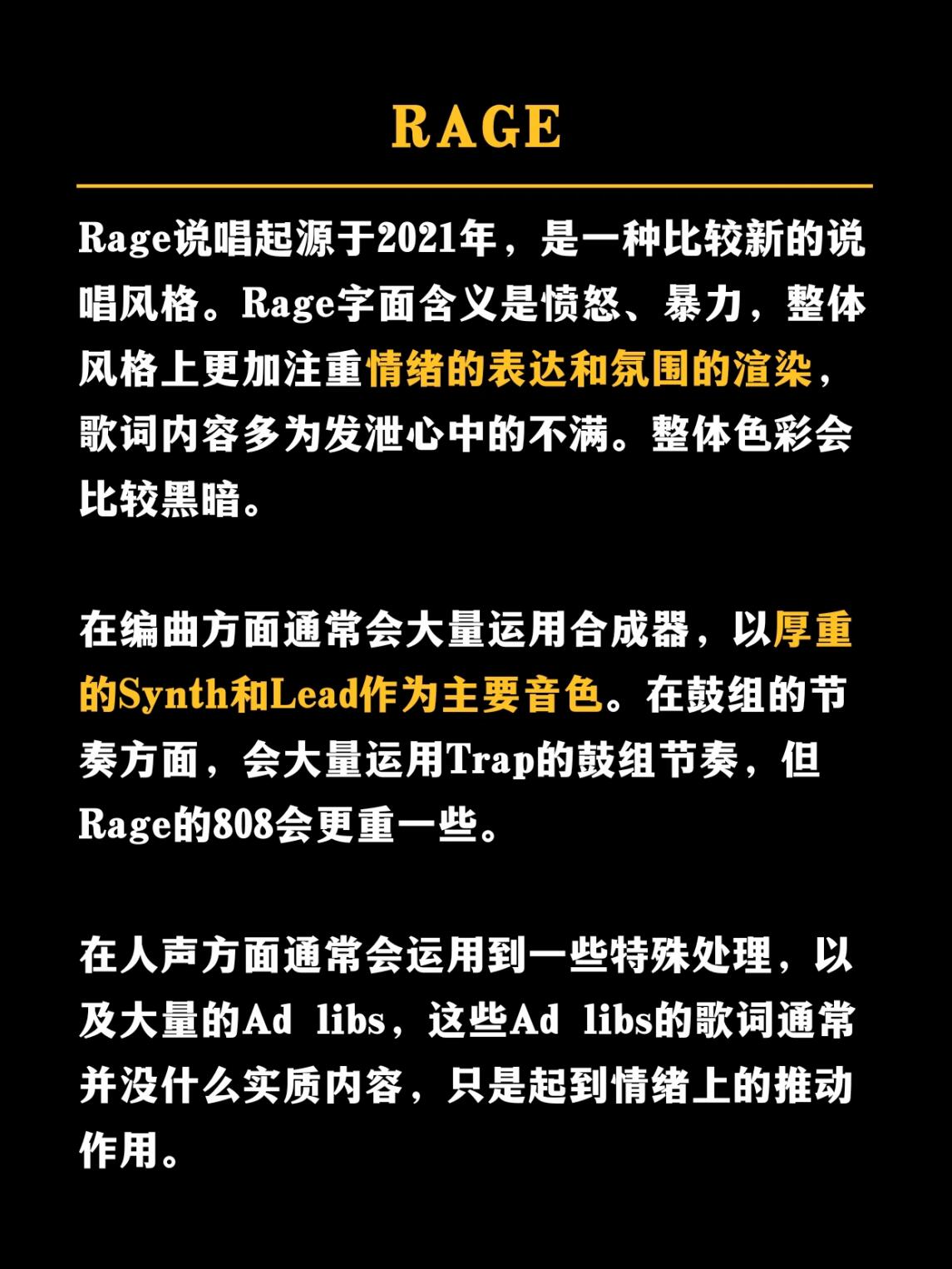 RAGE

Rage说唱起源于2021年，是一种比较新的说唱风格。Rage字面含义是愤怒、暴力，整体风格上更加注重情绪的表达和氛围的渲染，歌词内容多为发泄心中的不满。整体色彩会比较黑暗。

在编曲方面通常会大量运用合成器，以厚重的Synth和Lead作为主要音色。在鼓组的节奏方面，会大量运用Trap的鼓组节奏，但Rage的808会更重一些。

在人声方面通常会运用到一些特殊处理，以及大量的Ad libs，这些Ad libs的歌词通常并没什么实质内容，只是起到情绪上的推动作用。